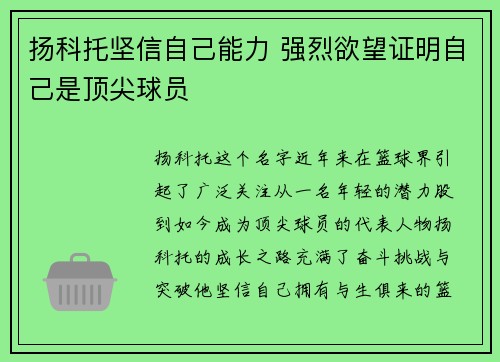 扬科托坚信自己能力 强烈欲望证明自己是顶尖球员

扬科托这个名字近年来在篮球界引起了广泛关注从一名年轻的潜力股到如今成为顶尖球员的代表人物扬科托的成长之路充满了奋斗挑战与突破他坚信自己拥有与生俱来的篮